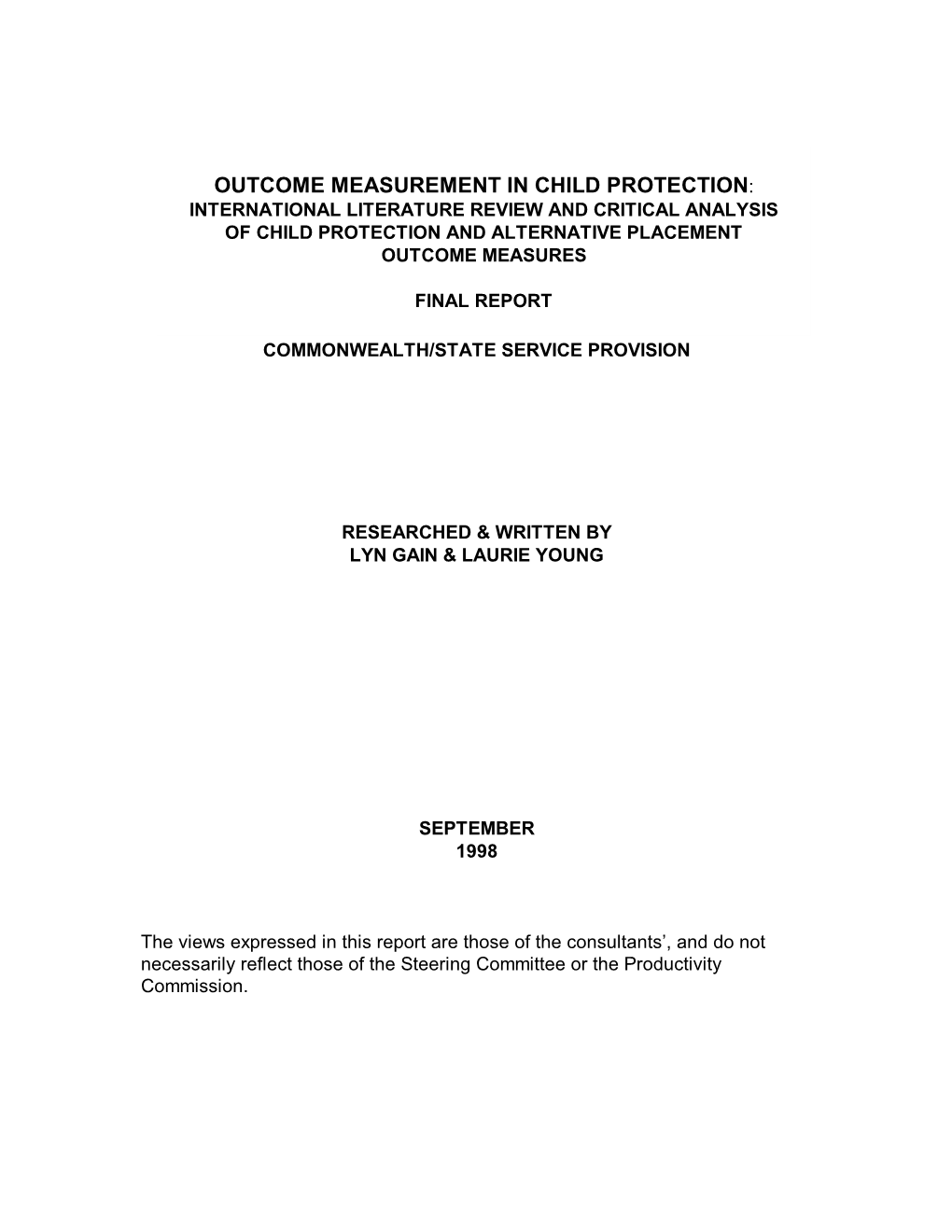 OUTCOME MEASUREMENT IN CHILD PROTECTION:
INTERNATIONAL LITERATURE REVIEW AND CRITICAL ANALYSIS OF CHILD PROTECTION AND ALTERNATIVE PLACEMENT OUTCOME MEASURES

FINAL REPORT

COMMONWEALTH/STATE SERVICE PROVISION

RESEARCHED & WRITTEN BY
LYN GAIN & LAURIE YOUNG

SEPTEMBER
1998

The views expressed in this report are those of the consultants', and do not necessarily reflect those of the Steering Committee or the Productivity Commission.